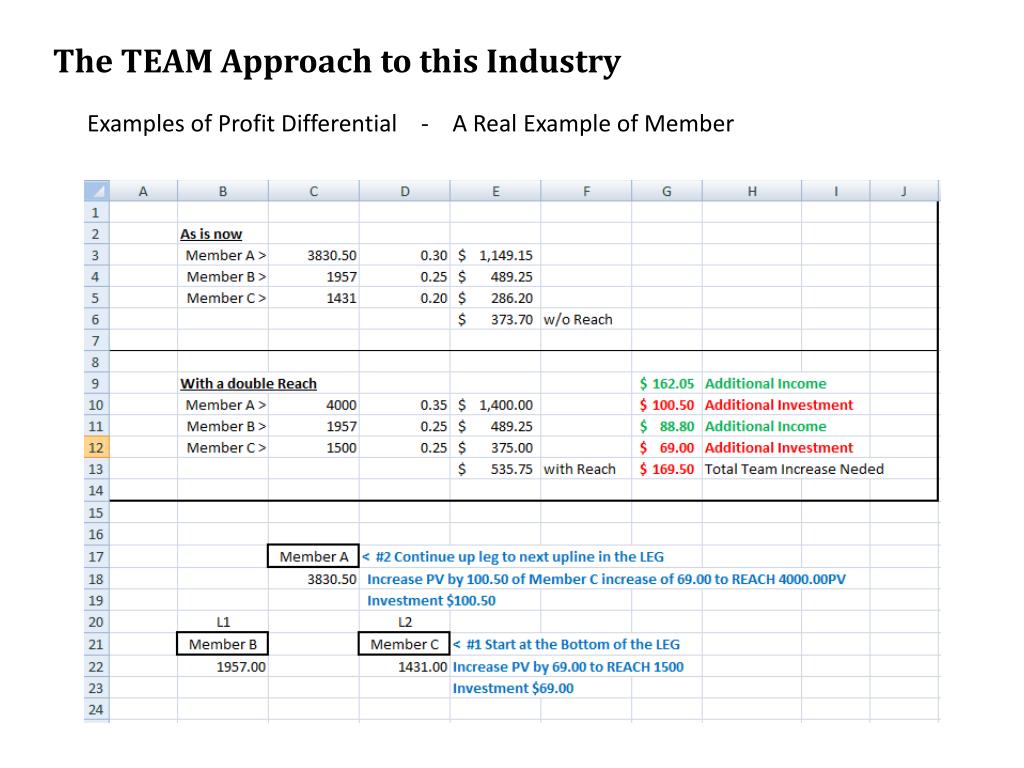 The TEAM Approach to this Industry

Examples of Profit Differential - A Real Example of Member

| | A | B | C | D | E | F | G | H | I | J |
|---|---|---|---|---|---|---|---|---|---|---|
| 1 | | | | | | | | | | |
| 2 | | As is now | | | | | | | | |
| 3 | | Member A > | 3830.50 | 0.30 | $ 1,149.15 | | | | | |
| 4 | | Member B > | 1957 | 0.25 | $ 489.25 | | | | | |
| 5 | | Member C > | 1431 | 0.20 | $ 286.20 | | | | | |
| 6 | | | | | $ 373.70 | w/o Reach | | | | |
| 7 | | | | | | | | | | |
| 8 | | | | | | | | | | |
| 9 | | With a double Reach | | | | | $ 162.05 | Additional Income | | |
| 10 | | Member A > | 4000 | 0.35 | $ 1,400.00 | | $ 100.50 | Additional Investment | | |
| 11 | | Member B > | 1957 | 0.25 | $ 489.25 | | $ 88.80 | Additional Income | | |
| 12 | | Member C > | 1500 | 0.25 | $ 375.00 | | $ 69.00 | Additional Investment | | |
| 13 | | | | | $ 535.75 | with Reach | $ 169.50 | Total Team Increase Neded | | |
| 14 | | | | | | | | | | |
| 15 | | | | | | | | | | |
| 16 | | | | | | | | | | |
| 17 | | | Member A | < #2 Continue up leg to next upline in the LEG | | | | | | |
| 18 | | | 3830.50 | Increase PV by 100.50 of Member C increase of 69.00 to REACH 4000.00PV | | | | | | |
| 19 | | | | Investment $100.50 | | | | | | |
| 20 | | L1 | | L2 | | | | | | |
| 21 | | Member B | | Member C | < #1 Start at the Bottom of the LEG | | | | | |
| 22 | | 1957.00 | | 1431.00 | Increase PV by 69.00 to REACH 1500 | | | | | |
| 23 | | | | | Investment $69.00 | | | | | |
| 24 | | | | | | | | | | |